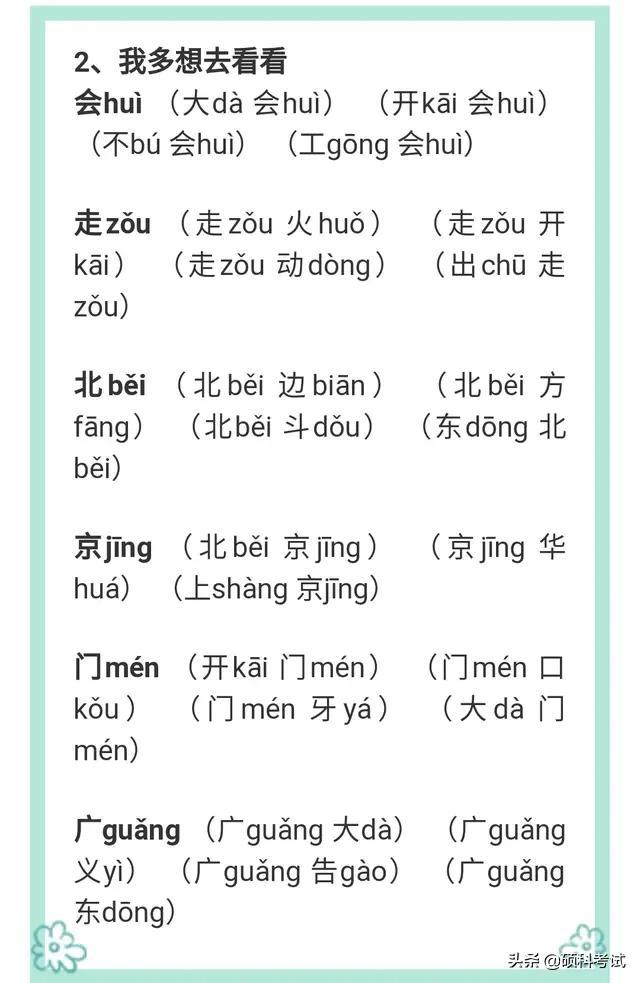 2、我多想去看看

会huì （大dà 会huì） （开kāi 会huì） （不bú 会huì） （工gōng 会huì）

走zǒu （走zǒu 火huǒ） （走zǒu 开kāi） （走zǒu 动dòng） （出chū 走zǒu）

北běi （北běi 边biān） （北běi 方fāng） （北běi 斗dǒu） （东dōng 北běi）

京jīng （北běi 京jīng） （京jīng 华huá） （上shàng 京jīng）

门mén （开kāi 门mén） （门mén 口kǒu） （门mén 牙yá） （大dà 门mén）

广guǎng （广guǎng 大dà） （广guǎng 义yì） （广guǎng 告gào） （广guǎng 东dōng）

头条 @硕科考试